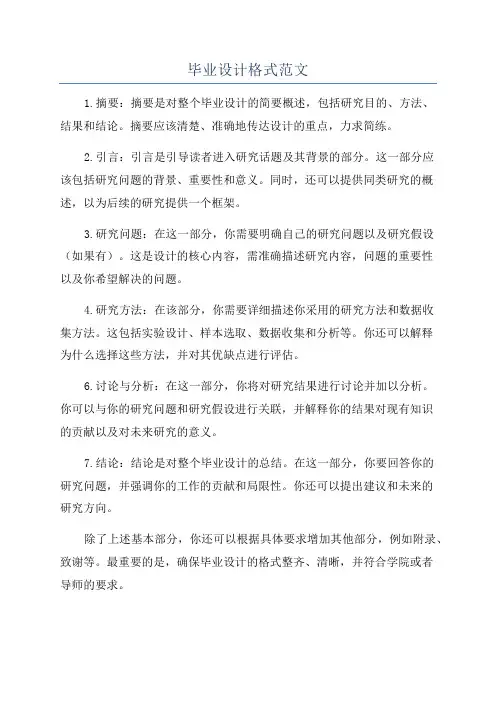 毕业设计格式范文

1.摘要：摘要是对整个毕业设计的简要概述，包括研究目的、方法、结果和结论。摘要应该清楚、准确地传达设计的重点，力求简练。

2.引言：引言是引导读者进入研究话题及其背景的部分。这一部分应该包括研究问题的背景、重要性和意义。同时，还可以提供同类研究的概述，以为后续的研究提供一个框架。

3.研究问题：在这一部分，你需要明确自己的研究问题以及研究假设（如果有）。这是设计的核心内容，需准确描述研究内容，问题的重要性以及你希望解决的问题。

4.研究方法：在该部分，你需要详细描述你采用的研究方法和数据收集方法。这包括实验设计、样本选取、数据收集和分析等。你还可以解释为什么选择这些方法，并对其优缺点进行评估。

6.讨论与分析：在这一部分，你将对研究结果进行讨论并加以分析。你可以与你的研究问题和研究假设进行关联，并解释你的结果对现有知识的贡献以及对未来研究的意义。

7.结论：结论是对整个毕业设计的总结。在这一部分，你要回答你的研究问题，并强调你的工作的贡献和局限性。你还可以提出建议和未来的研究方向。

除了上述基本部分，你还可以根据具体要求增加其他部分，例如附录、致谢等。最重要的是，确保毕业设计的格式整齐、清晰，并符合学院或者导师的要求。